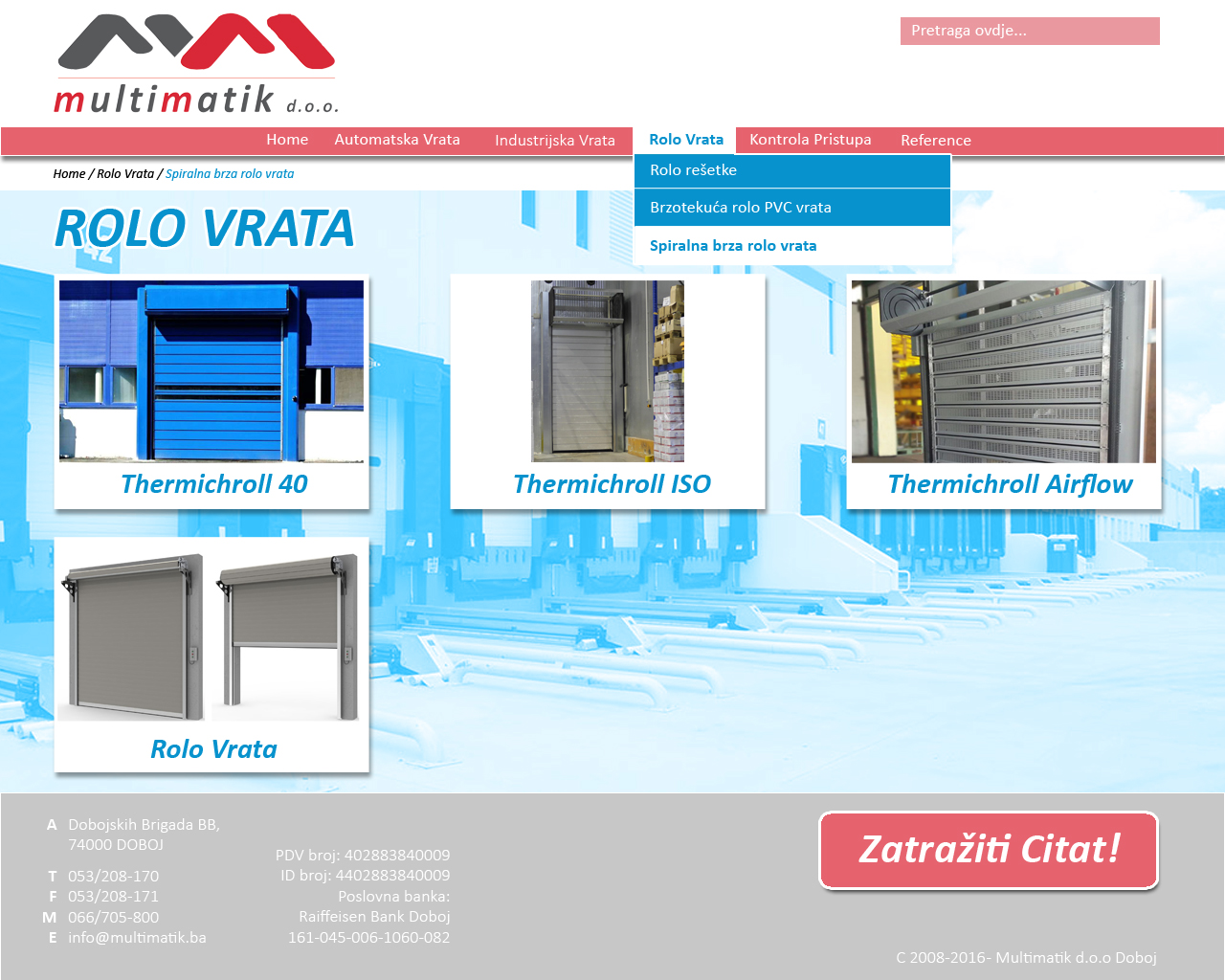 multimatik d.o.o.

Pretraga ovdje...

Home Automatska Vrata Industrijska Vrata Rolo Vrata Kontrola Pristupa Reference

Rolo rešetke
Brzotekuća rolo PVC vrata
Spiralna brza rolo vrata

Home / Rolo Vrata / Spiralna brza rolo vrata

ROLO VRATA

Thermichroll 40

Thermichroll ISO

Thermichroll Airflow

Rolo Vrata

A Dobojskih Brigada BB, 74000 DOBOJ

T 053/208-170
F 053/208-171
M 066/705-800
E info@multimatik.ba

PDV broj: 402883840009
ID broj: 4402883840009
Poslovna banka:
Raiffeisen Bank Doboj
161-045-006-1060-082

Zatražiti Citat!

C 2008-2016- Multimatik d.o.o Doboj